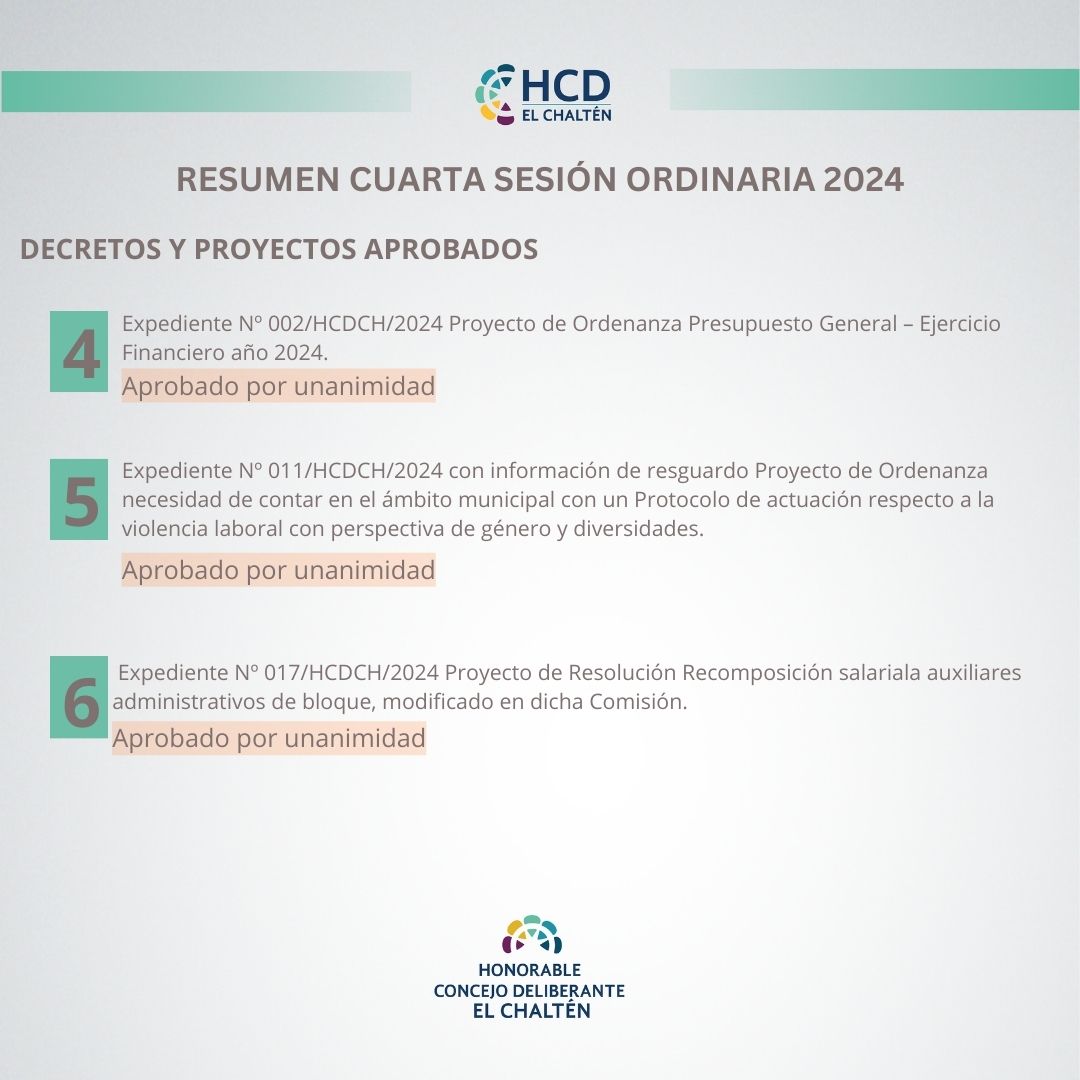 HCD
EL CHALTÉN

RESUMEN CUARTA SESIÓN ORDINARIA 2024

DECRETOS Y PROYECTOS APROBADOS

4 Expediente Nº 002/HCDCH/2024 Proyecto de Ordenanza Presupuesto General – Ejercicio Financiero año 2024.
Aprobado por unanimidad

5 Expediente Nº 011/HCDCH/2024 con información de resguardo Proyecto de Ordenanza necesidad de contar en el ámbito municipal con un Protocolo de actuación respecto a la violencia laboral con perspectiva de género y diversidades.
Aprobado por unanimidad

6 Expediente Nº 017/HCDCH/2024 Proyecto de Resolución Recomposición salariala auxiliares administrativos de bloque, modificado en dicha Comisión.
Aprobado por unanimidad

HONORABLE
CONCEJO DELIBERANTE
EL CHALTÉN